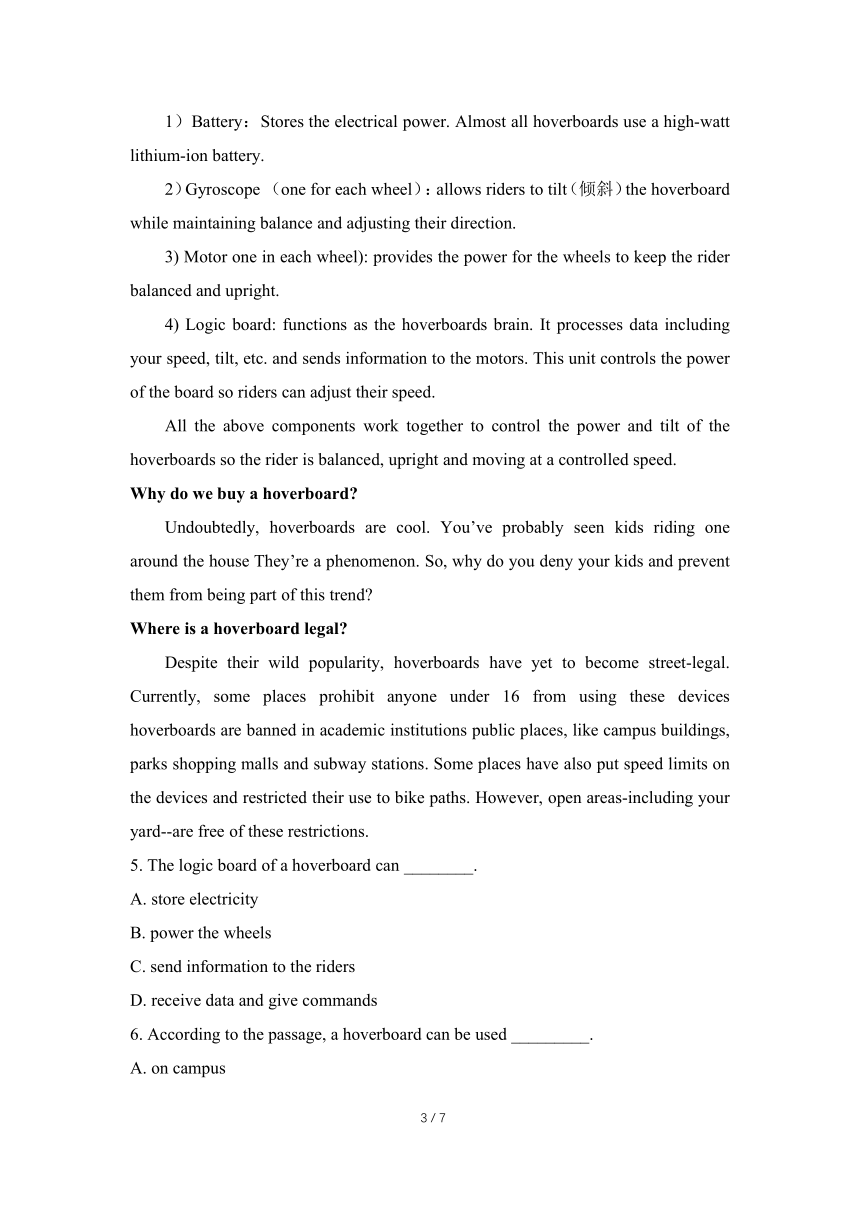 1）Battery：Stores the electrical power. Almost all hoverboards use a high-watt lithium-ion battery.

2）Gyroscope （one for each wheel）：allows riders to tilt（倾斜）the hoverboard while maintaining balance and adjusting their direction.

3) Motor one in each wheel): provides the power for the wheels to keep the rider balanced and upright.

4) Logic board: functions as the hoverboards brain. It processes data including your speed, tilt, etc. and sends information to the motors. This unit controls the power of the board so riders can adjust their speed.

All the above components work together to control the power and tilt of the hoverboards so the rider is balanced, upright and moving at a controlled speed.

Why do we buy a hoverboard?

Undoubtedly, hoverboards are cool. You’ve probably seen kids riding one around the house They’re a phenomenon. So, why do you deny your kids and prevent them from being part of this trend?

Where is a hoverboard legal?

Despite their wild popularity, hoverboards have yet to become street-legal. Currently, some places prohibit anyone under 16 from using these devices hoverboards are banned in academic institutions public places, like campus buildings, parks shopping malls and subway stations. Some places have also put speed limits on the devices and restricted their use to bike paths. However, open areas-including your yard--are free of these restrictions.

5. The logic board of a hoverboard can ________.

A. store electricity

B. power the wheels

C. send information to the riders

D. receive data and give commands

6. According to the passage, a hoverboard can be used _________.

A. on campus

3 / 7